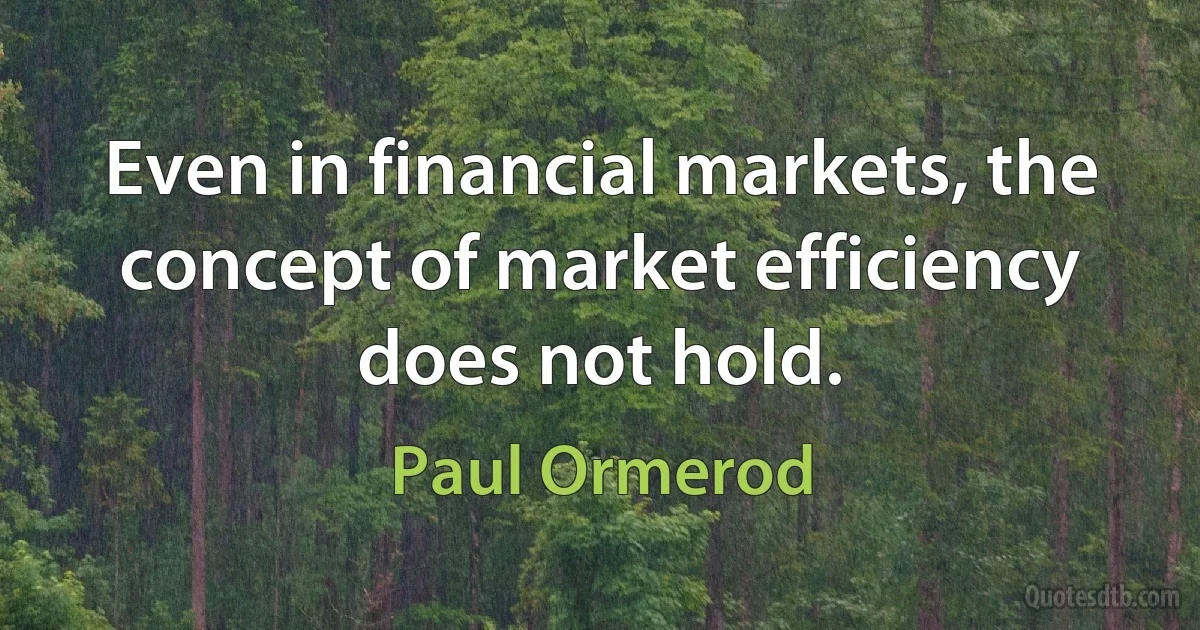 Even in financial markets, the concept of market efficiency does not hold.

Paul Ormerod

Quotesdtb.com